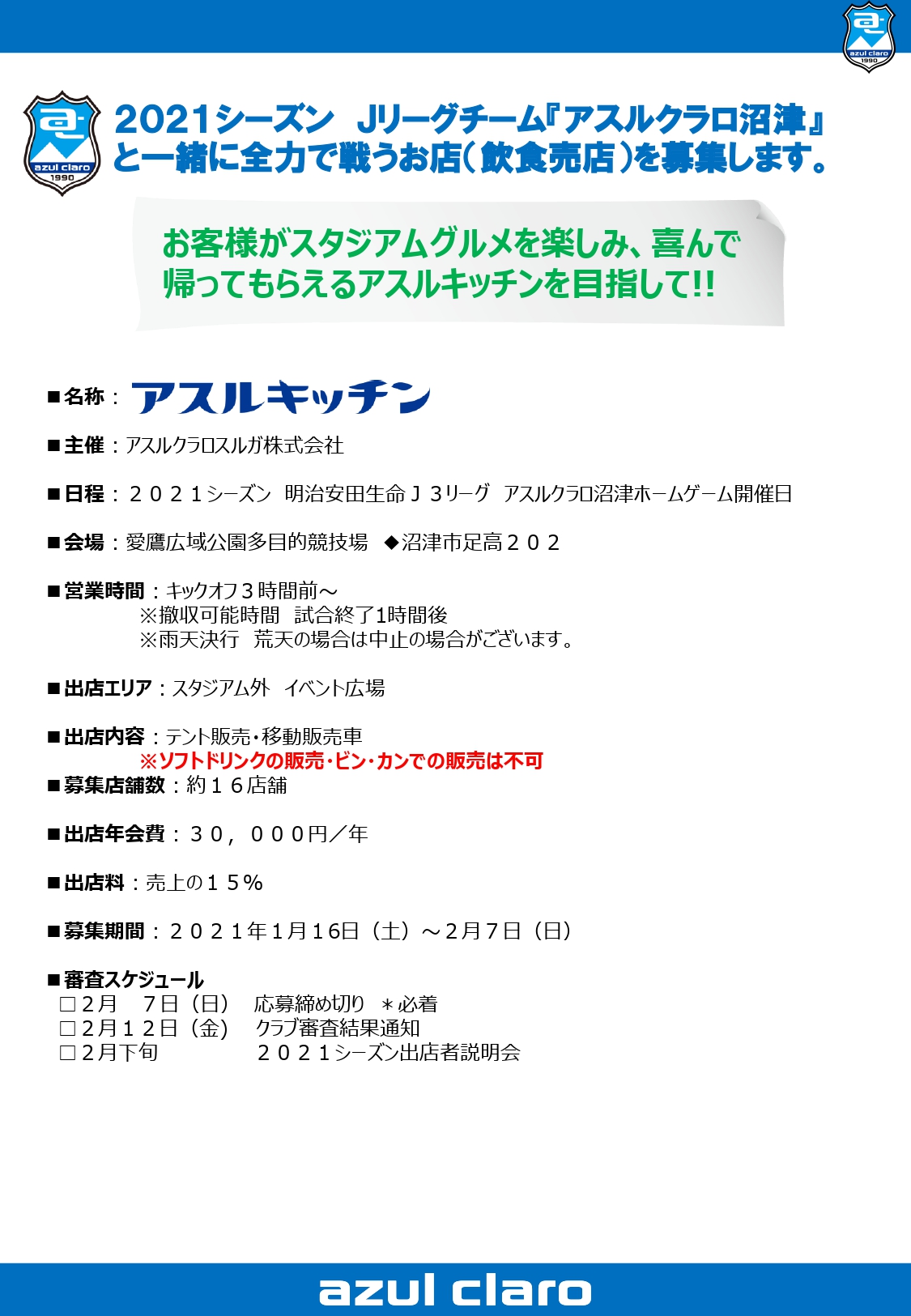 azul claro 1990

azul claro 1990

2021シーズン Jリーグチーム『アスルクラロ沼津』と一緒に全力で戦うお店（飲食売店）を募集します。

お客様がスタジアムグルメを楽しみ、喜んで帰ってもらえるアスルキッチンを目指して!!

■名称：アスルキッチン

■主催：アスルクラロスルガ株式会社

■日程：２０２１シーズン 明治安田生命Ｊ３リーグ アスルクラロ沼津ホームゲーム開催日

■会場：愛鷹広域公園多目的競技場 ◆沼津市足高２０２

■営業時間：キックオフ３時間前～
※撤収可能時間 試合終了1時間後
※雨天決行 荒天の場合は中止の場合がございます。

■出店エリア：スタジアム外 イベント広場

■出店内容：テント販売・移動販売車
※ソフトドリンクの販売・ビン・カンでの販売は不可
■募集店舗数：約１６店舗

■出店年会費：３０，０００円／年

■出店料：売上の１５％

■募集期間：２０２１年1月16日（土）～2月7日（日）

■審査スケジュール
□２月 7日（日） 応募締め切り ＊必着
□２月１２日（金） クラブ審査結果通知
□２月下旬 ２０２１シーズン出店者説明会

azul claro